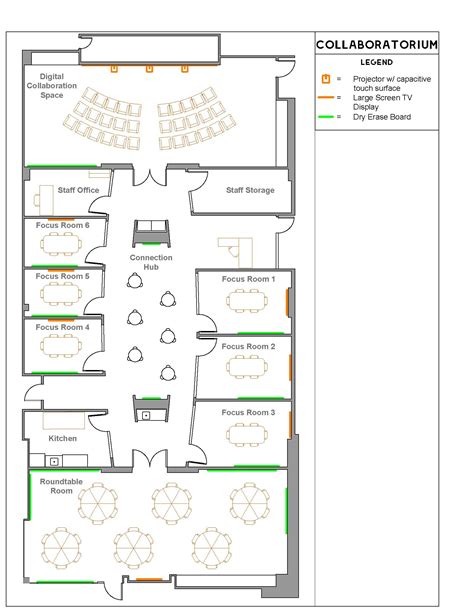 COLLABORATORIUM

LEGEND

= Projector w/ capacitive touch surface
= Large Screen TV Display
= Dry Erase Board

Digital Collaboration Space

Staff Office

Staff Storage

Focus Room 6

Connection Hub

Focus Room 5

Focus Room 1

Focus Room 4

Focus Room 2

Focus Room 3

Kitchen

Roundtable Room